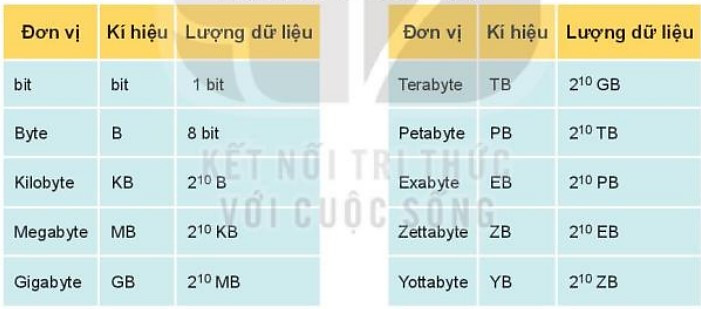 | Đơn vị | Kí hiệu | Lượng dữ liệu |
|---|---|---|
| bit | bit | 1 bit |
| Byte | B | 8 bit |
| Kilobyte | KB | $2^{10}$ B |
| Megabyte | MB | $2^{10}$ KB |
| Gigabyte | GB | $2^{10}$ MB |

| Đơn vị | Kí hiệu | Lượng dữ liệu |
|---|---|---|
| Terabyte | TB | $2^{10}$ GB |
| Petabyte | PB | $2^{10}$ TB |
| Exabyte | EB | $2^{10}$ PB |
| Zettabyte | ZB | $2^{10}$ EB |
| Yottabyte | YB | $2^{10}$ ZB |

KẾT NỐI TRI THỨC
VỚI CUỘC SỐNG